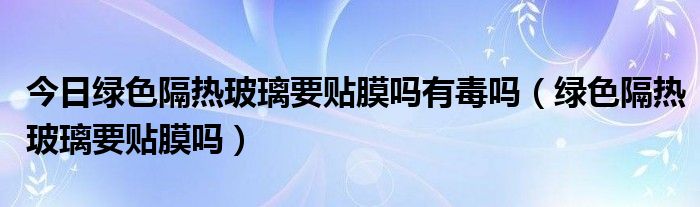 今日绿色隔热玻璃要贴膜吗有毒吗（绿色隔热玻璃要贴膜吗）